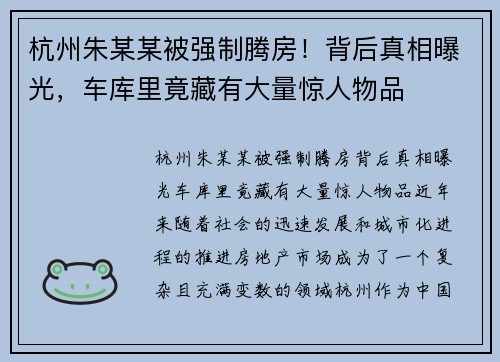 杭州朱某某被强制腾房！背后真相曝光，车库里竟藏有大量惊人物品

杭州朱某某被强制腾房背后真相曝光车库里竟藏有大量惊人物品近年来随着社会的迅速发展和城市化进程的推进房地产市场成为了一个复杂且充满变数的领域杭州作为中国